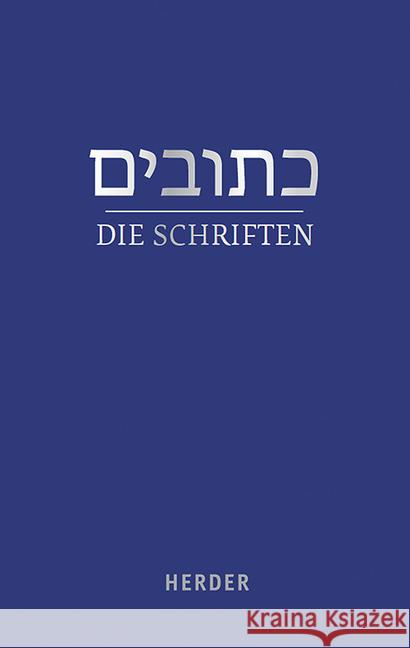 כתובים

DIE SCHRIFTEN

HERDER